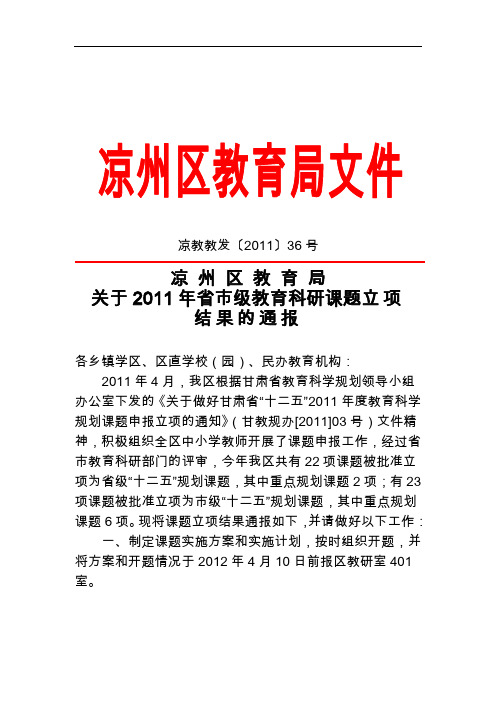 凉州区教育局文件

凉教教发〔2011〕36 号

凉 州 区 教 育 局
关于 2011 年省市级教育科研课题立项结果的通报

各乡镇学区、区直学校（园）、民办教育机构：

2011 年 4 月，我区根据甘肃省教育科学规划领导小组办公室下发的《关于做好甘肃省“十二五”2011 年度教育科学规划课题申报立项的通知》（甘教规办[2011]03 号）文件精神，积极组织全区中小学教师开展了课题申报工作，经过省市教育科研部门的评审，今年我区共有 22 项课题被批准立项为省级“十二五”规划课题，其中重点规划课题 2 项；有 23 项课题被批准立项为市级“十二五”规划课题，其中重点规划课题 6 项。现将课题立项结果通报如下，并请做好以下工作：

一、制定课题实施方案和实施计划，按时组织开题，并将方案和开题情况于 2012 年 4 月 10 日前报区教研室 401 室。